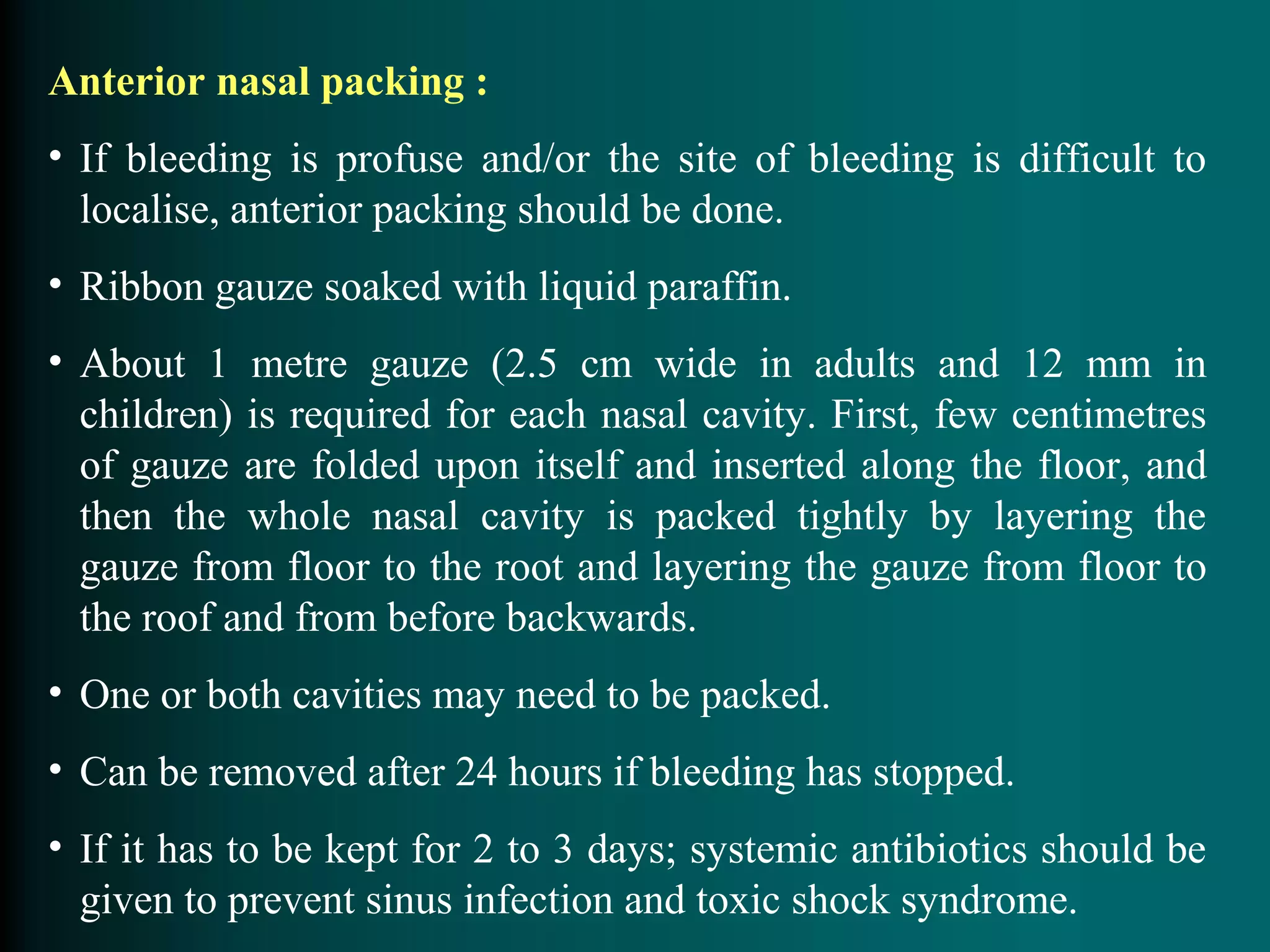 Anterior nasal packing :

• If bleeding is profuse and/or the site of bleeding is difficult to localise, anterior packing should be done.

• Ribbon gauze soaked with liquid paraffin.

• About 1 metre gauze (2.5 cm wide in adults and 12 mm in children) is required for each nasal cavity. First, few centimetres of gauze are folded upon itself and inserted along the floor, and then the whole nasal cavity is packed tightly by layering the gauze from floor to the root and layering the gauze from floor to the roof and from before backwards.

• One or both cavities may need to be packed.

• Can be removed after 24 hours if bleeding has stopped.

• If it has to be kept for 2 to 3 days; systemic antibiotics should be given to prevent sinus infection and toxic shock syndrome.